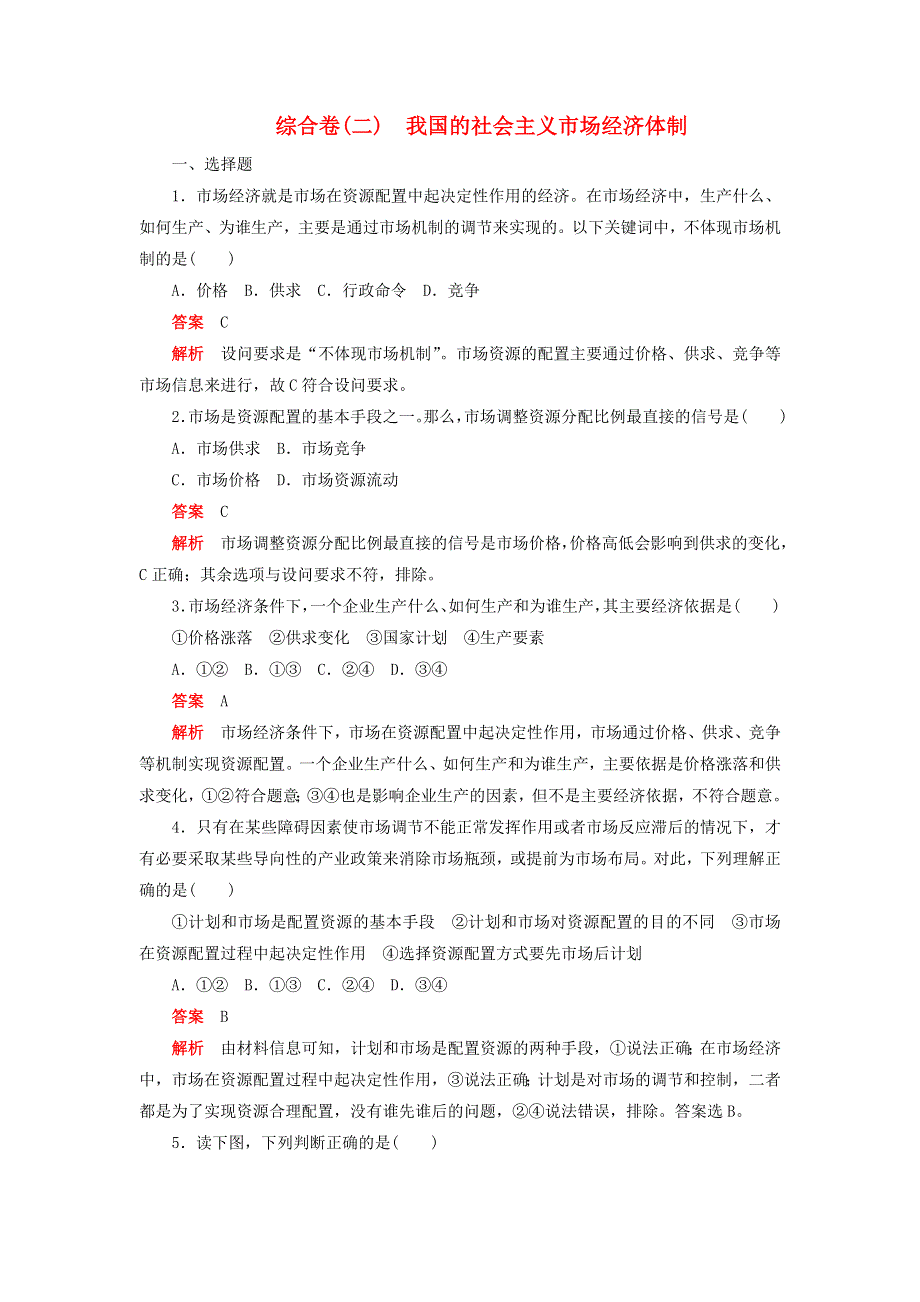 综合卷(二)　我国的社会主义市场经济体制

一、选择题

1．市场经济就是市场在资源配置中起决定性作用的经济。在市场经济中，生产什么、如何生产、为谁生产，主要是通过市场机制的调节来实现的。以下关键词中，不体现市场机制的是(　　)

A．价格　B．供求　C．行政命令　D．竞争

答案　C

解析　设问要求是“不体现市场机制”。市场资源的配置主要通过价格、供求、竞争等市场信息来进行，故C符合设问要求。

2.市场是资源配置的基本手段之一。那么，市场调整资源分配比例最直接的信号是(　　)

A．市场供求　B．市场竞争

C．市场价格　D．市场资源流动

答案　C

解析　市场调整资源分配比例最直接的信号是市场价格，价格高低会影响到供求的变化，C正确；其余选项与设问要求不符，排除。

3.市场经济条件下，一个企业生产什么、如何生产和为谁生产，其主要经济依据是(　　)

①价格涨落　②供求变化　③国家计划　④生产要素

A．①②　B．①③　C．②④　D．③④

答案　A

解析　市场经济条件下，市场在资源配置中起决定性作用，市场通过价格、供求、竞争等机制实现资源配置。一个企业生产什么、如何生产和为谁生产，主要依据是价格涨落和供求变化，①②符合题意；③④也是影响企业生产的因素，但不是主要经济依据，不符合题意。

4．只有在某些障碍因素使市场调节不能正常发挥作用或者市场反应滞后的情况下，才有必要采取某些导向性的产业政策来消除市场瓶颈，或提前为市场布局。对此，下列理解正确的是(　　)

①计划和市场是配置资源的基本手段　②计划和市场对资源配置的目的不同　③市场在资源配置过程中起决定性作用　④选择资源配置方式要先市场后计划

A．①②　B．①③　C．②④　D．③④

答案　B

解析　由材料信息可知，计划和市场是配置资源的两种手段，①说法正确；在市场经济中，市场在资源配置过程中起决定性作用，③说法正确；计划是对市场的调节和控制，二者都是为了实现资源合理配置，没有谁先谁后的问题，②④说法错误，排除。答案选B。

5．读下图，下列判断正确的是(　　)